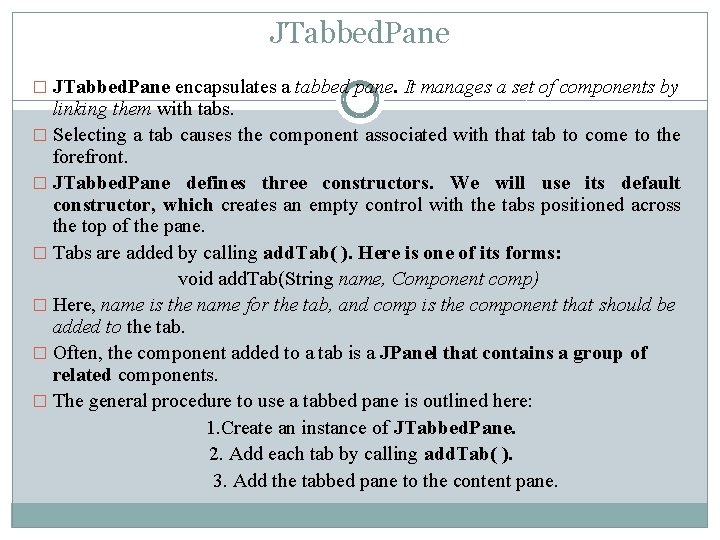 JTabbedPane

□ JTabbedPane encapsulates a tabbed pane. It manages a set of components by linking them with tabs.

□ Selecting a tab causes the component associated with that tab to come to the forefront.

□ JTabbedPane defines three constructors. We will use its default constructor, which creates an empty control with the tabs positioned across the top of the pane.

□ Tabs are added by calling addTab( ). Here is one of its forms:

void addTab(String name, Component comp)

□ Here, name is the name for the tab, and comp is the component that should be added to the tab.

□ Often, the component added to a tab is a JPanel that contains a group of related components.

□ The general procedure to use a tabbed pane is outlined here:

1.Create an instance of JTabbedPane.

2. Add each tab by calling addTab( ).

3. Add the tabbed pane to the content pane.